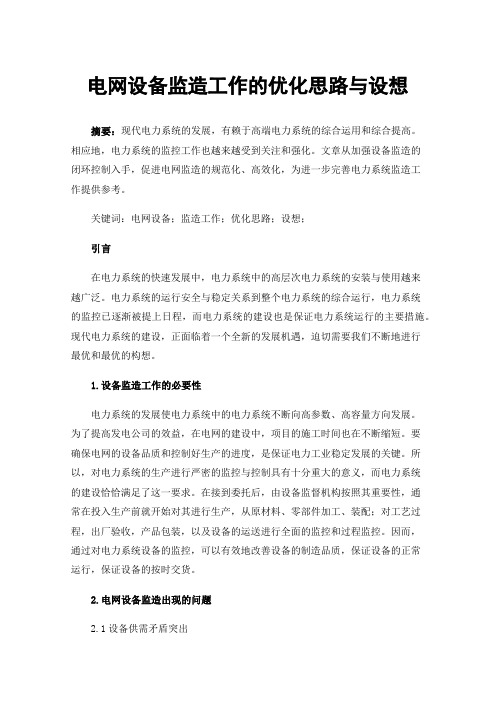 电网设备监造工作的优化思路与设想

摘要：现代电力系统的发展，有赖于高端电力系统的综合运用和综合提高。相应地，电力系统的监控工作也越来越受到关注和强化。文章从加强设备监造的闭环控制入手，促进电网监造的规范化、高效化，为进一步完善电力系统监造工作提供参考。

关键词：电网设备；监造工作；优化思路；设想；

引言

在电力系统的快速发展中，电力系统中的高层次电力系统的安装与使用越来越广泛。电力系统的运行安全与稳定关系到整个电力系统的综合运行，电力系统的监控已逐渐被提上日程，而电力系统的建设也是保证电力系统运行的主要措施。现代电力系统的建设，正面临着一个全新的发展机遇，迫切需要我们不断地进行最优和最优的构想。

1.设备监造工作的必要性

电力系统的发展使电力系统中的电力系统不断向高参数、高容量方向发展。为了提高发电公司的效益，在电网的建设中，项目的施工时间也在不断缩短。要确保电网的设备品质和控制好生产的进度，是保证电力工业稳定发展的关键。所以，对电力系统的生产进行严密的监控与控制具有十分重大的意义，而电力系统的建设恰恰满足了这一要求。在接到委托后，由设备监督机构按照其重要性，通常在投入生产前就开始对其进行生产，从原材料、零部件加工、装配；对工艺过程，出厂验收，产品包装，以及设备的运送进行全面的监控和过程监控。因而，通过对电力系统设备的监控，可以有效地改善设备的制造品质，保证设备的正常运行，保证设备的按时交货。

2.电网设备监造出现的问题

2.1设备供需矛盾突出